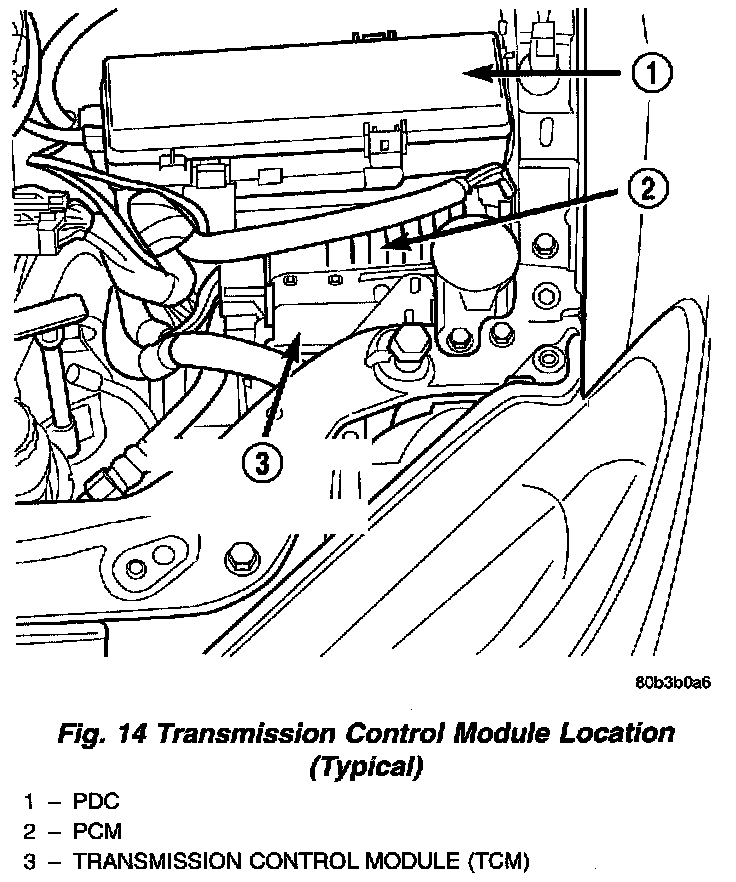 1
2
3

80b3b0a6

Fig. 14 Transmission Control Module Location (Typical)

1 – PDC
2 – PCM
3 – TRANSMISSION CONTROL MODULE (TCM)